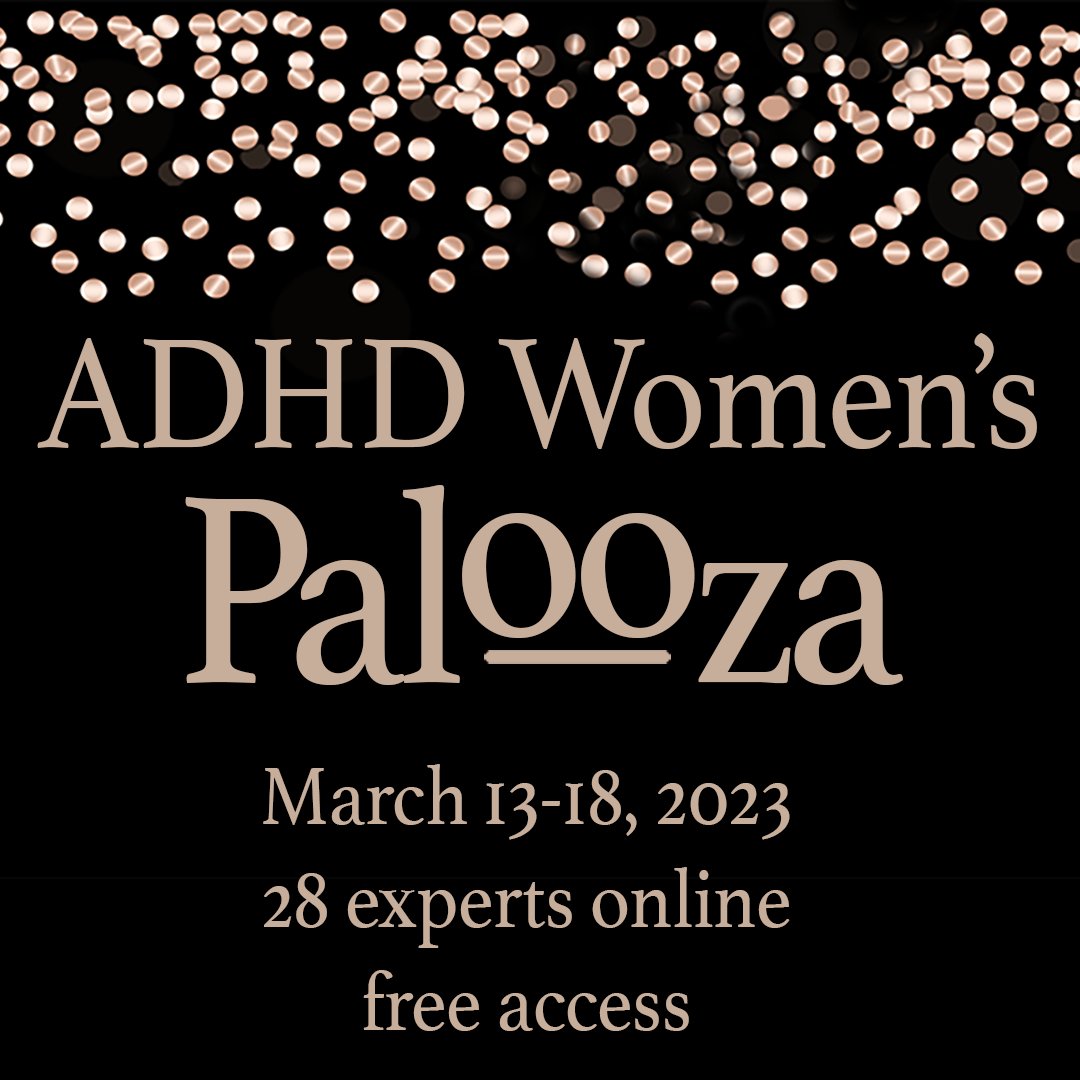 ADHD Women's
Palooza

March 13-18, 2023
28 experts online
free access